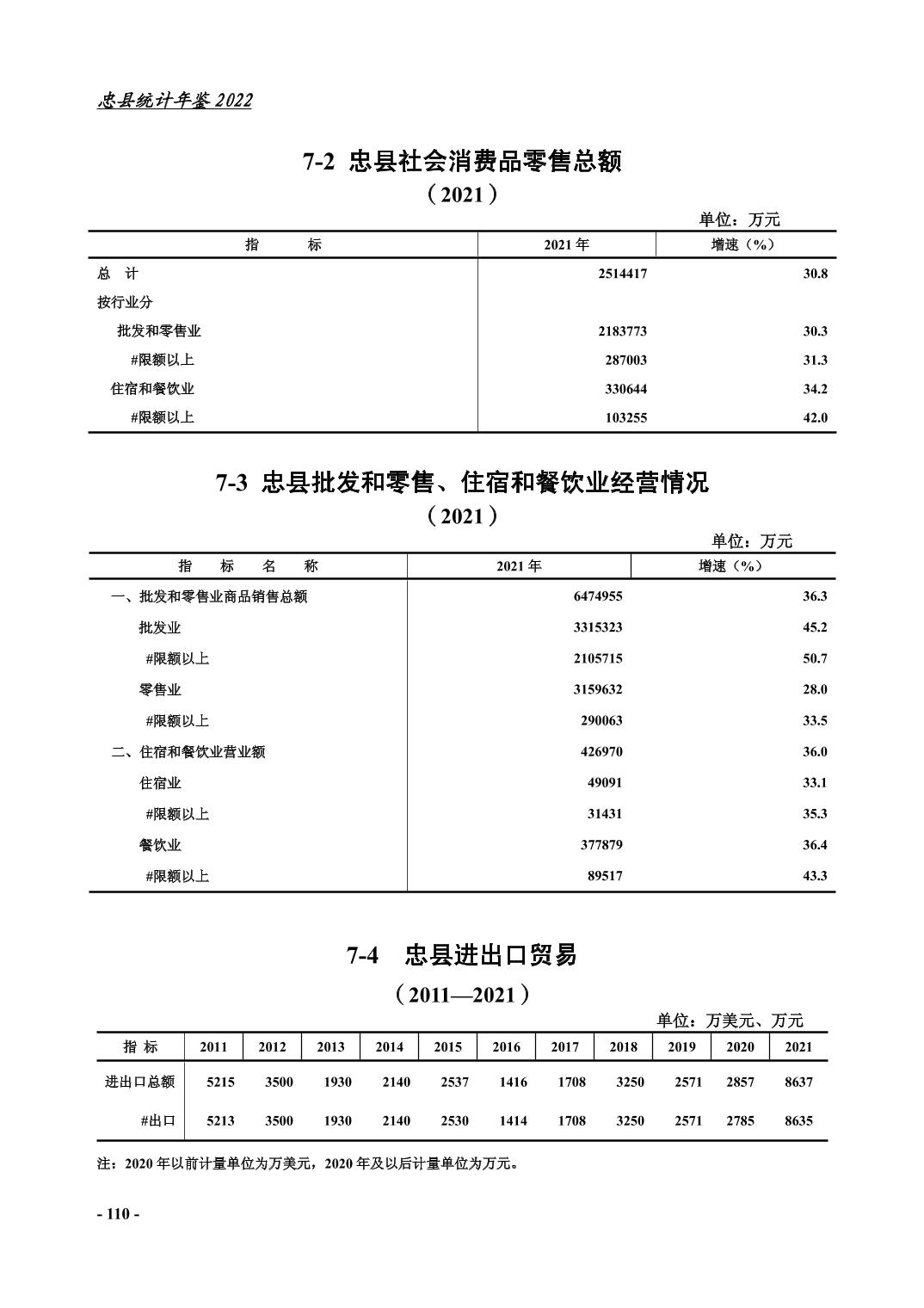 忠县统计年鉴 2022

7-2 忠县社会消费品零售总额

（2021）

单位：万元

| 指　　标 | 2021 年 | 增速（%） |
|---|---|---|
| 总　计 | 2514417 | 30.8 |
| 按行业分 | | |
| 批发和零售业 | 2183773 | 30.3 |
| #限额以上 | 287003 | 31.3 |
| 住宿和餐饮业 | 330644 | 34.2 |
| #限额以上 | 103255 | 42.0 |

7-3 忠县批发和零售、住宿和餐饮业经营情况

（2021）

单位：万元

| 指　标　名　称 | 2021 年 | 增速（%） |
|---|---|---|
| 一、批发和零售业商品销售总额 | 6474955 | 36.3 |
| 批发业 | 3315323 | 45.2 |
| #限额以上 | 2105715 | 50.7 |
| 零售业 | 3159632 | 28.0 |
| #限额以上 | 290063 | 33.5 |
| 二、住宿和餐饮业营业额 | 426970 | 36.0 |
| 住宿业 | 49091 | 33.1 |
| #限额以上 | 31431 | 35.3 |
| 餐饮业 | 377879 | 36.4 |
| #限额以上 | 89517 | 43.3 |

7-4　忠县进出口贸易

（2011—2021）

单位：万美元、万元

| 指 标 | 2011 | 2012 | 2013 | 2014 | 2015 | 2016 | 2017 | 2018 | 2019 | 2020 | 2021 |
|---|---|---|---|---|---|---|---|---|---|---|---|
| 进出口总额 | 5215 | 3500 | 1930 | 2140 | 2537 | 1416 | 1708 | 3250 | 2571 | 2857 | 8637 |
| #出口 | 5213 | 3500 | 1930 | 2140 | 2530 | 1414 | 1708 | 3250 | 2571 | 2785 | 8635 |

注：2020 年以前计量单位为万美元，2020 年及以后计量单位为万元。

- 110 -